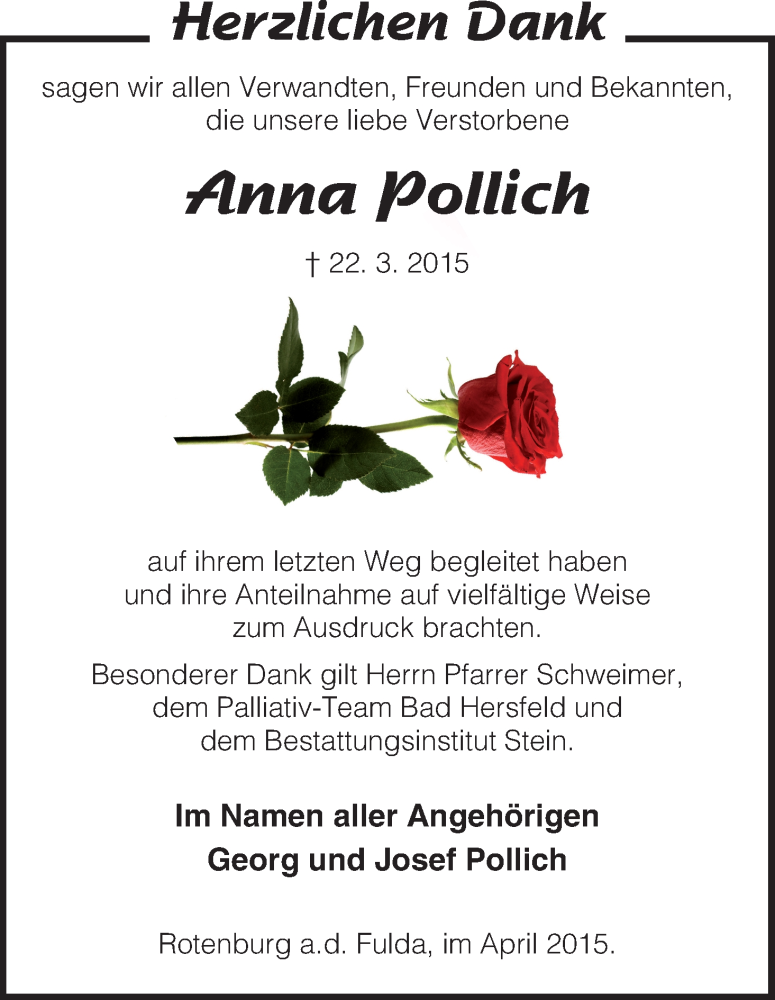 Herzlichen Dank

sagen wir allen Verwandten, Freunden und Bekannten, die unsere liebe Verstorbene

Anna Pollich

† 22. 3. 2015

auf ihrem letzten Weg begleitet haben und ihre Anteilnahme auf vielfältige Weise zum Ausdruck brachten.

Besonderer Dank gilt Herrn Pfarrer Schweimer, dem Palliativ-Team Bad Hersfeld und dem Bestattungsinstitut Stein.

Im Namen aller Angehörigen
Georg und Josef Pollich

Rotenburg a.d. Fulda, im April 2015.